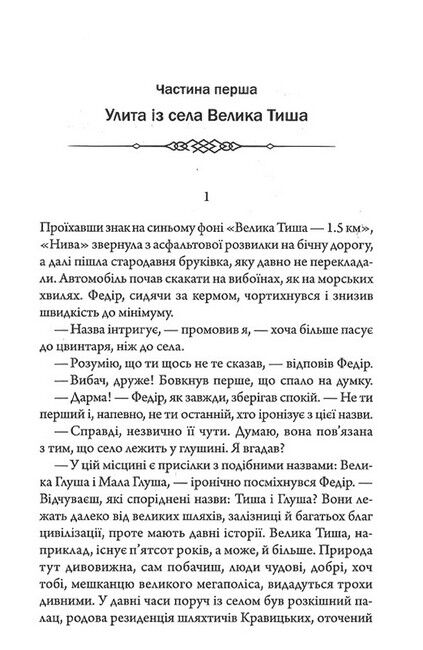 Частина перша

Улита із села Велика Тиша

1

Проїхавши знак на синьому фоні «Велика Тиша — 1.5 км», «Нива» звернула з асфальтової розвилки на бічну дорогу, а далі пішла стародавня бруківка, яку давно не перекладали. Автомобіль почав скакати на вибоїнах, як на морських хвилях. Федір, сидячи за кермом, чортихнувся і знизив швидкість до мінімуму.

— Назва інтригує, — промовив я, — хоча більше пасує до цвинтаря, ніж до села.

— Розумію, що ти щось не те сказав, — відповів Федір.

— Вибач, друже! Бовкнув перше, що спало на думку.

— Дарма! — Федір, як завжди, зберігав спокій. — Не ти перший і, напевно, не ти останній, хто іронізує з цієї назви.

— Справді, незвично її чути. Думаю, вона пов'язана з тим, що село лежить у глушині. Я вгадав?

— У цій місцині є присілки з подібними назвами: Велика Глуша і Мала Глуша, — іронічно посміхнувся Федір. — Відчуваєш, які споріднені назви: Тиша і Глуша? Вони лежать далеко від великих шляхів, залізниці й багатьох благ цивілізації, проте мають давні історії. Велика Тиша, наприклад, існує п'ятсот років, а може, й більше. Природа тут дивовижна, сам побачиш, люди чудові, добрі, хоч тобі, мешканцю великого мегаполіса, видадуться трохи дивними. У давні часи поруч із селом був розкішний палац, родова резиденція шляхтичів Кравицьких, оточений